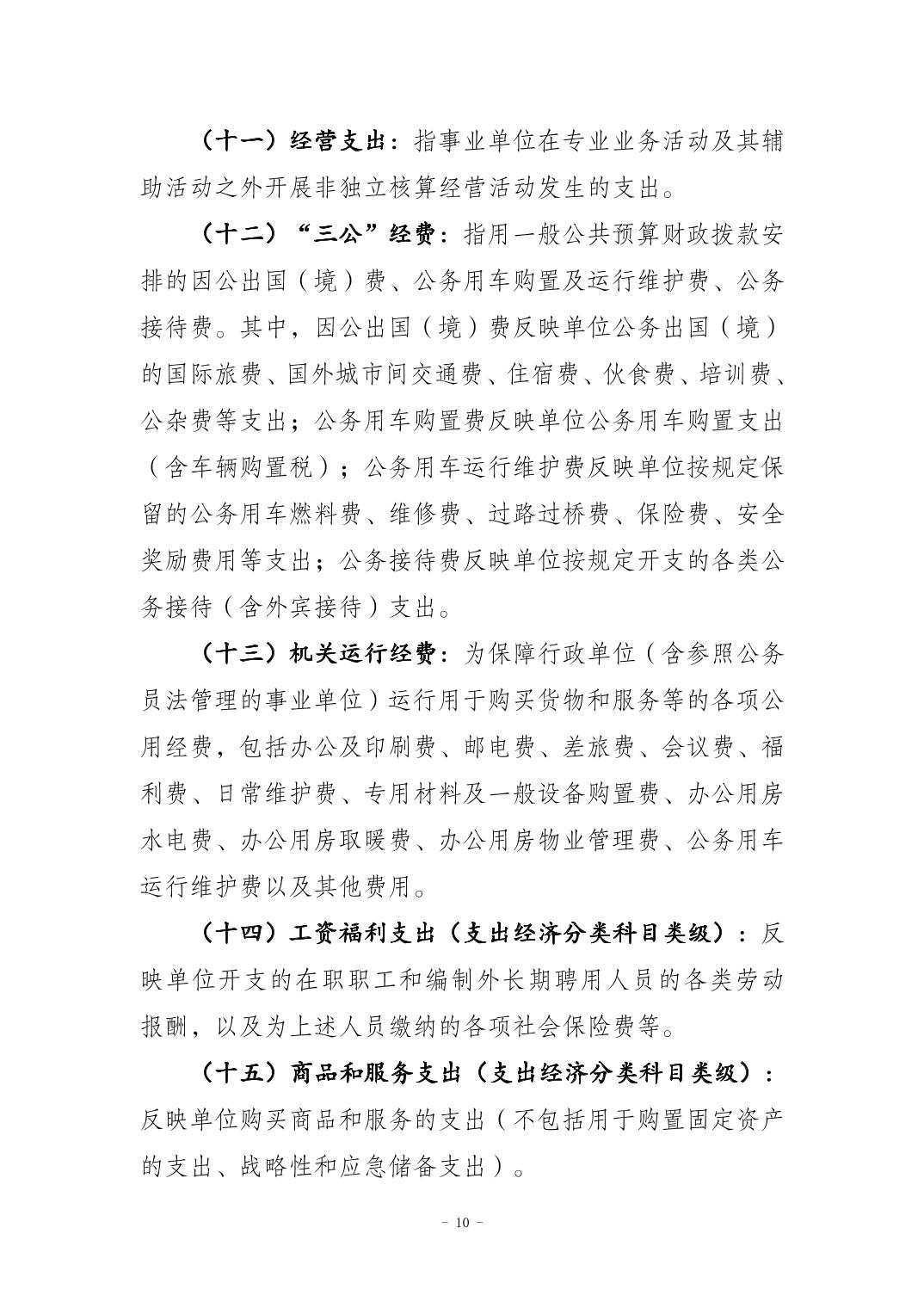 （十一）经营支出：指事业单位在专业业务活动及其辅助活动之外开展非独立核算经营活动发生的支出。

（十二）“三公”经费：指用一般公共预算财政拨款安排的因公出国（境）费、公务用车购置及运行维护费、公务接待费。其中，因公出国（境）费反映单位公务出国（境）的国际旅费、国外城市间交通费、住宿费、伙食费、培训费、公杂费等支出；公务用车购置费反映单位公务用车购置支出（含车辆购置税）；公务用车运行维护费反映单位按规定保留的公务用车燃料费、维修费、过路过桥费、保险费、安全奖励费用等支出；公务接待费反映单位按规定开支的各类公务接待（含外宾接待）支出。

（十三）机关运行经费：为保障行政单位（含参照公务员法管理的事业单位）运行用于购买货物和服务等的各项公用经费，包括办公及印刷费、邮电费、差旅费、会议费、福利费、日常维护费、专用材料及一般设备购置费、办公用房水电费、办公用房取暖费、办公用房物业管理费、公务用车运行维护费以及其他费用。

（十四）工资福利支出（支出经济分类科目类级）：反映单位开支的在职职工和编制外长期聘用人员的各类劳动报酬，以及为上述人员缴纳的各项社会保险费等。

（十五）商品和服务支出（支出经济分类科目类级）：反映单位购买商品和服务的支出（不包括用于购置固定资产的支出、战略性和应急储备支出）。

- 10 -